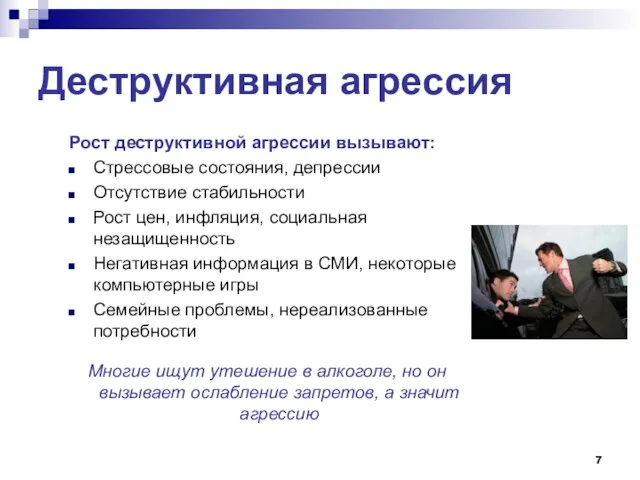 Деструктивная агрессия

Рост деструктивной агрессии вызывают:

- Стрессовые состояния, депрессии
- Отсутствие стабильности
- Рост цен, инфляция, социальная незащищенность
- Негативная информация в СМИ, некоторые компьютерные игры
- Семейные проблемы, нереализованные потребности

Многие ищут утешение в алкоголе, но он вызывает ослабление запретов, а значит агрессию

7